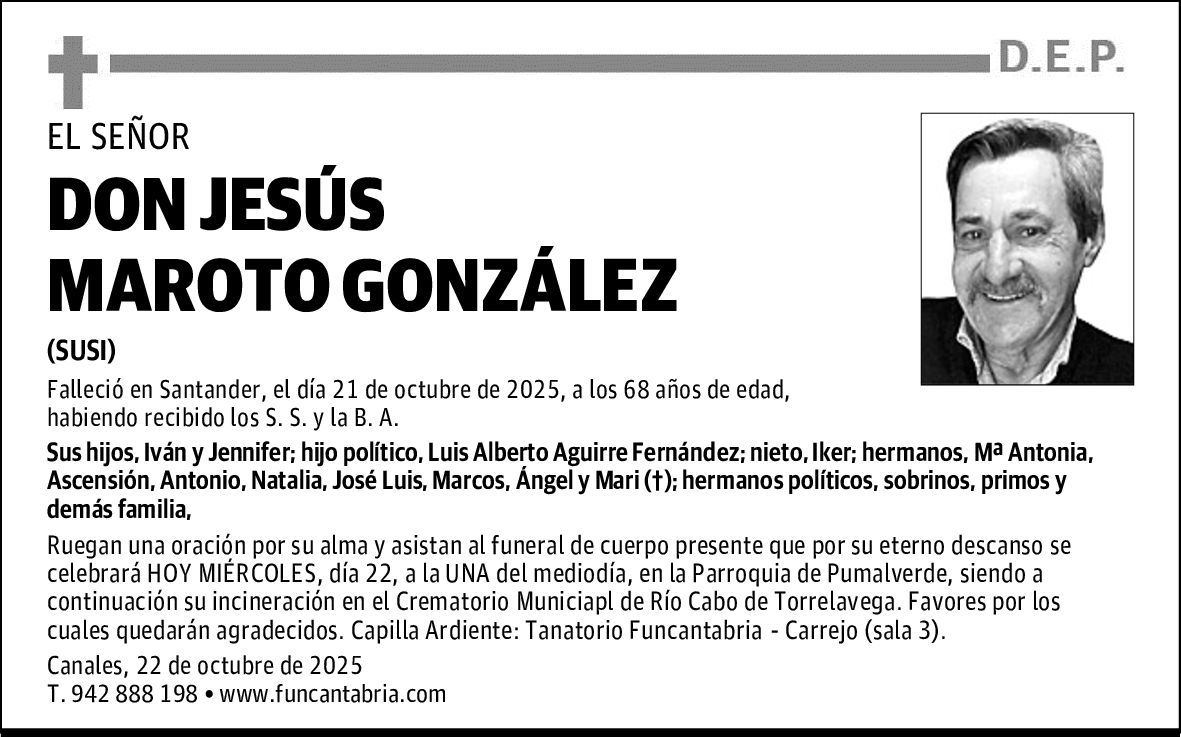 D.E.P.

EL SEÑOR

DON JESÚS MAROTO GONZÁLEZ

(SUSI)

Falleció en Santander, el día 21 de octubre de 2025, a los 68 años de edad, habiendo recibido los S. S. y la B. A.

Sus hijos, Iván y Jennifer; hijo político, Luis Alberto Aguirre Fernández; nieto, Iker; hermanos, Mª Antonia, Ascensión, Antonio, Natalia, José Luis, Marcos, Ángel y Mari (†); hermanos políticos, sobrinos, primos y demás familia,

Ruegan una oración por su alma y asistan al funeral de cuerpo presente que por su eterno descanso se celebrará HOY MIÉRCOLES, día 22, a la UNA del mediodía, en la Parroquia de Pumalverde, siendo a continuación su incineración en el Crematorio Municiapl de Río Cabo de Torrelavega. Favores por los cuales quedarán agradecidos. Capilla Ardiente: Tanatorio Funcantabria - Carrejo (sala 3).

Canales, 22 de octubre de 2025
T. 942 888 198 • www.funcantabria.com